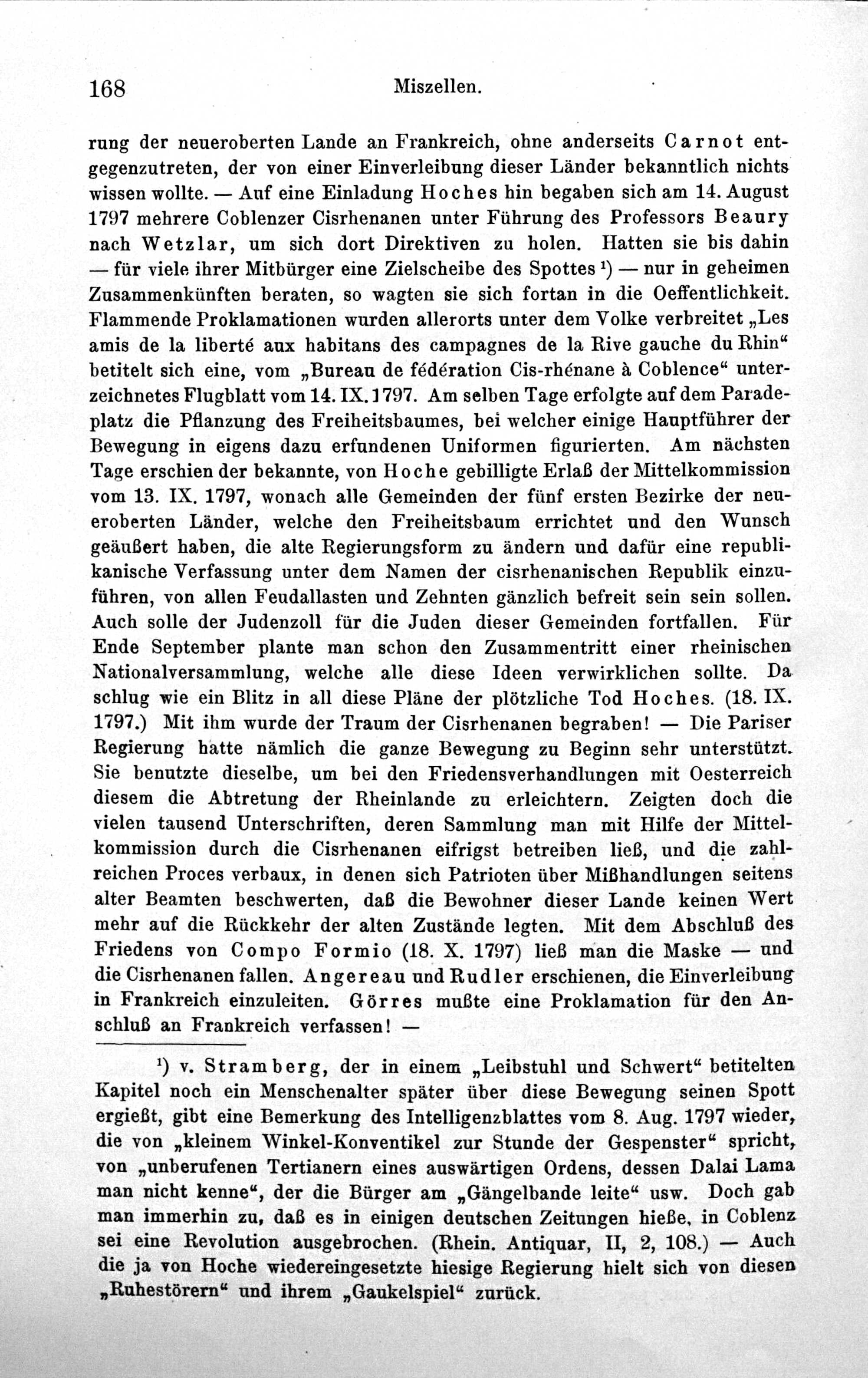 168 Miszellen.

rung der neueroberten Lande an Frankreich, ohne anderseits Carnot entgegenzutreten, der von einer Einverleibung dieser Länder bekanntlich nichts wissen wollte. — Auf eine Einladung Hoches hin begaben sich am 14. August 1797 mehrere Coblenzer Cisrhenanen unter Führung des Professors Beaury nach Wetzlar, um sich dort Direktiven zu holen. Hatten sie bis dahin — für viele ihrer Mitbürger eine Zielscheibe des Spottes $^{1}$) — nur in geheimen Zusammenkünften beraten, so wagten sie sich fortan in die Oeffentlichkeit. Flammende Proklamationen wurden allerorts unter dem Volke verbreitet „Les amis de la liberté aux habitans des campagnes de la Rive gauche du Rhin“ betitelt sich eine, vom „Bureau de fédération Cis-rhénane à Coblence“ unterzeichnetes Flugblatt vom 14. IX. 1797. Am selben Tage erfolgte auf dem Paradeplatz die Pflanzung des Freiheitsbaumes, bei welcher einige Hauptführer der Bewegung in eigens dazu erfundenen Uniformen figurierten. Am nächsten Tage erschien der bekannte, von Hoche gebilligte Erlaß der Mittelkommission vom 13. IX. 1797, wonach alle Gemeinden der fünf ersten Bezirke der neueroberten Länder, welche den Freiheitsbaum errichtet und den Wunsch geäußert haben, die alte Regierungsform zu ändern und dafür eine republikanische Verfassung unter dem Namen der cisrhenanischen Republik einzuführen, von allen Feudallasten und Zehnten gänzlich befreit sein sein sollen. Auch solle der Judenzoll für die Juden dieser Gemeinden fortfallen. Für Ende September plante man schon den Zusammentritt einer rheinischen Nationalversammlung, welche alle diese Ideen verwirklichen sollte. Da schlug wie ein Blitz in all diese Pläne der plötzliche Tod Hoches. (18. IX. 1797.) Mit ihm wurde der Traum der Cisrhenanen begraben! — Die Pariser Regierung hatte nämlich die ganze Bewegung zu Beginn sehr unterstützt. Sie benutzte dieselbe, um bei den Friedensverhandlungen mit Oesterreich diesem die Abtretung der Rheinlande zu erleichtern. Zeigten doch die vielen tausend Unterschriften, deren Sammlung man mit Hilfe der Mittelkommission durch die Cisrhenanen eifrigst betreiben ließ, und die zahlreichen Proces verbaux, in denen sich Patrioten über Mißhandlungen seitens alter Beamten beschwerten, daß die Bewohner dieser Lande keinen Wert mehr auf die Rückkehr der alten Zustände legten. Mit dem Abschluß des Friedens von Compo Formio (18. X. 1797) ließ man die Maske — und die Cisrhenanen fallen. Angereau und Rudler erschienen, die Einverleibung in Frankreich einzuleiten. Görres mußte eine Proklamation für den Anschluß an Frankreich verfassen! —

$^{1}$) v. Stramberg, der in einem „Leibstuhl und Schwert“ betitelten Kapitel noch ein Menschenalter später über diese Bewegung seinen Spott ergießt, gibt eine Bemerkung des Intelligenzblattes vom 8. Aug. 1797 wieder, die von „kleinem Winkel-Konventikel zur Stunde der Gespenster“ spricht, von „unberufenen Tertianern eines auswärtigen Ordens, dessen Dalai Lama man nicht kenne“, der die Bürger am „Gängelbande leite“ usw. Doch gab man immerhin zu, daß es in einigen deutschen Zeitungen hieße, in Coblenz sei eine Revolution ausgebrochen. (Rhein. Antiquar, II, 2, 108.) — Auch die ja von Hoche wiedereingesetzte hiesige Regierung hielt sich von diesen „Ruhestörern“ und ihrem „Gaukelspiel“ zurück.